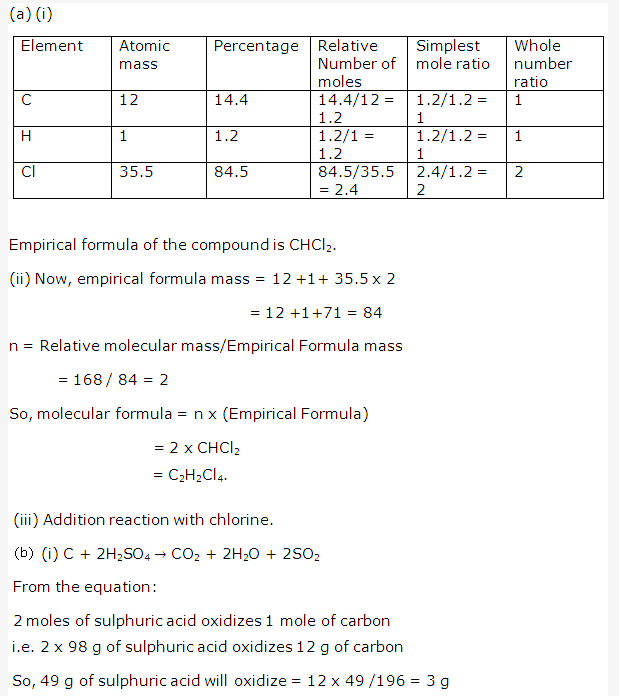 (a) (i)

| Element | Atomic mass | Percentage | Relative Number of moles | Simplest mole ratio | Whole number ratio |
|---|---|---|---|---|---|
| C | 12 | 14.4 | 14.4/12 = 1.2 | 1.2/1.2 = 1 | 1 |
| H | 1 | 1.2 | 1.2/1 = 1.2 | 1.2/1.2 = 1 | 1 |
| Cl | 35.5 | 84.5 | 84.5/35.5 = 2.4 | 2.4/1.2 = 2 | 2 |

Empirical formula of the compound is $CHCl_2$.

(ii) Now, empirical formula mass = 12 +1+ 35.5 x 2

= 12 +1+71 = 84

n = Relative molecular mass/Empirical Formula mass

= 168 / 84 = 2

So, molecular formula = n x (Empirical Formula)

= 2 x $CHCl_2$

= $C_2H_2Cl_4$.

(iii) Addition reaction with chlorine.

(b) (i) $C + 2H_2SO_4 \rightarrow CO_2 + 2H_2O + 2SO_2$

From the equation:

2 moles of sulphuric acid oxidizes 1 mole of carbon
i.e. 2 x 98 g of sulphuric acid oxidizes 12 g of carbon

So, 49 g of sulphuric acid will oxidize = 12 x 49 /196 = 3 g